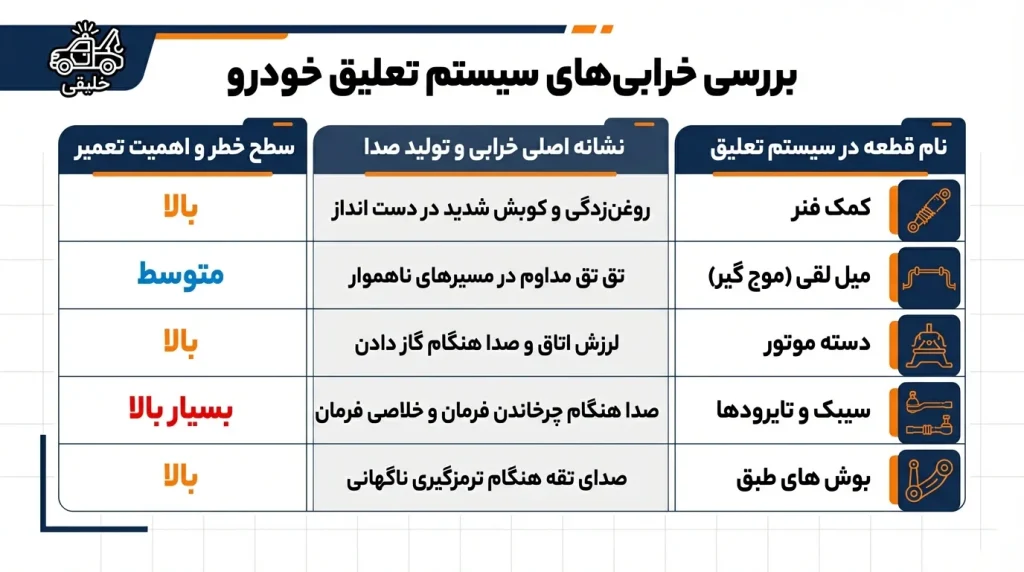 خلیقی

بررسی خرابی‌های سیستم تعلیق خودرو

| نام قطعه در سیستم تعلیق | نشانه اصلی خرابی و تولید صدا | سطح خطر و اهمیت تعمیر |
|---|---|---|
| کمک فنر | روغن‌زدگی و کوبش شدید در دست انداز | بالا |
| میل لقی (موج گیر) | تق تق مداوم در مسیرهای ناهموار | متوسط |
| دسته موتور | لرزش اتاق و صدا هنگام گاز دادن | بالا |
| سیبک و تایرودها | صدا هنگام چرخاندن فرمان و خلاصی فرمان | بسیار بالا |
| بوش های طبق | صدای تقه هنگام ترمزگیری ناگهانی | بالا |